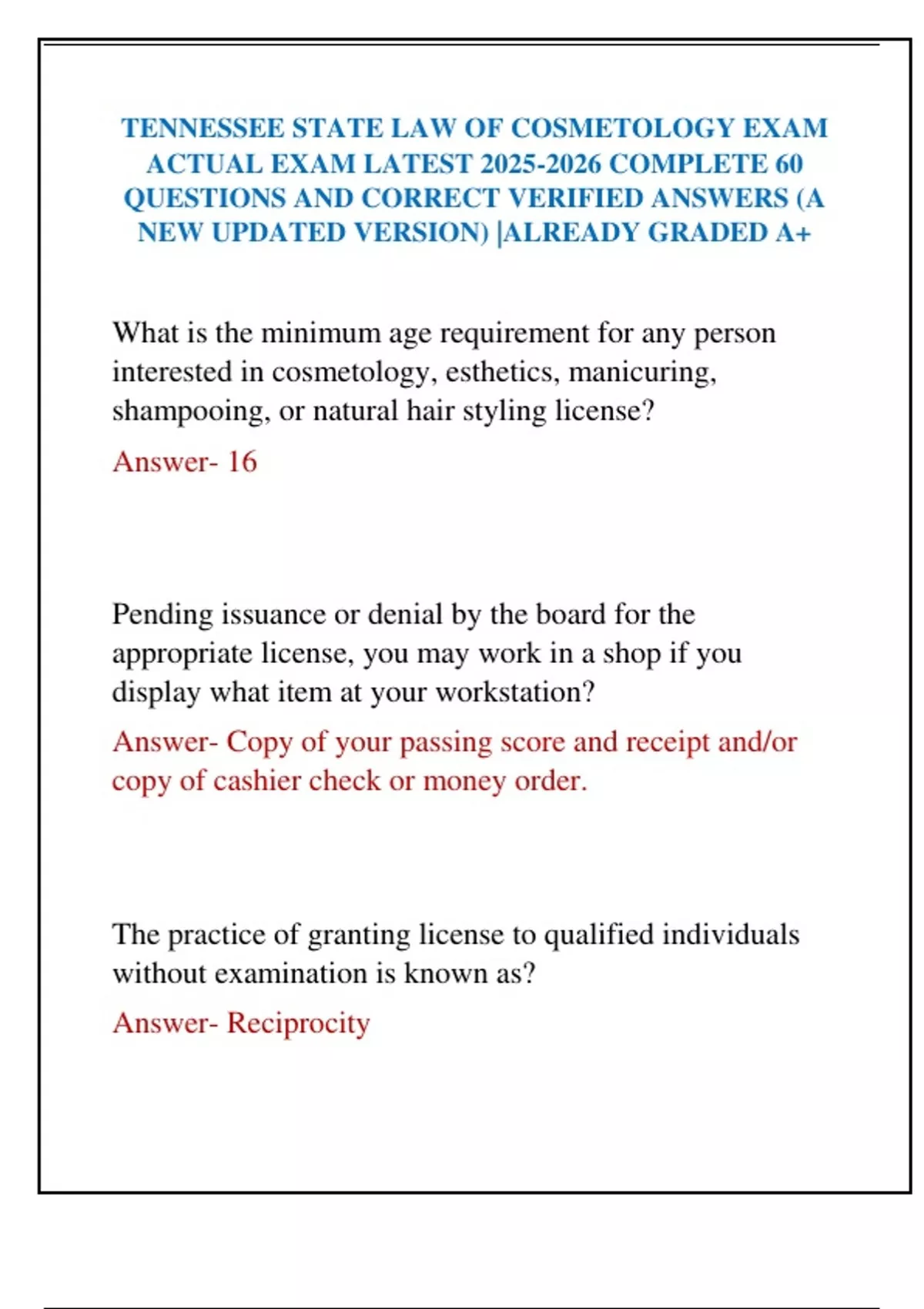 TENNESSEE STATE LAW OF COSMETOLOGY EXAM ACTUAL EXAM LATEST 2025-2026 COMPLETE 60 QUESTIONS AND CORRECT VERIFIED ANSWERS (A NEW UPDATED VERSION) |ALREADY GRADED A+

What is the minimum age requirement for any person interested in cosmetology, esthetics, manicuring, shampooing, or natural hair styling license?

Answer- 16

Pending issuance or denial by the board for the appropriate license, you may work in a shop if you display what item at your workstation?

Answer- Copy of your passing score and receipt and/or copy of cashier check or money order.

The practice of granting license to qualified individuals without examination is known as?

Answer- Reciprocity